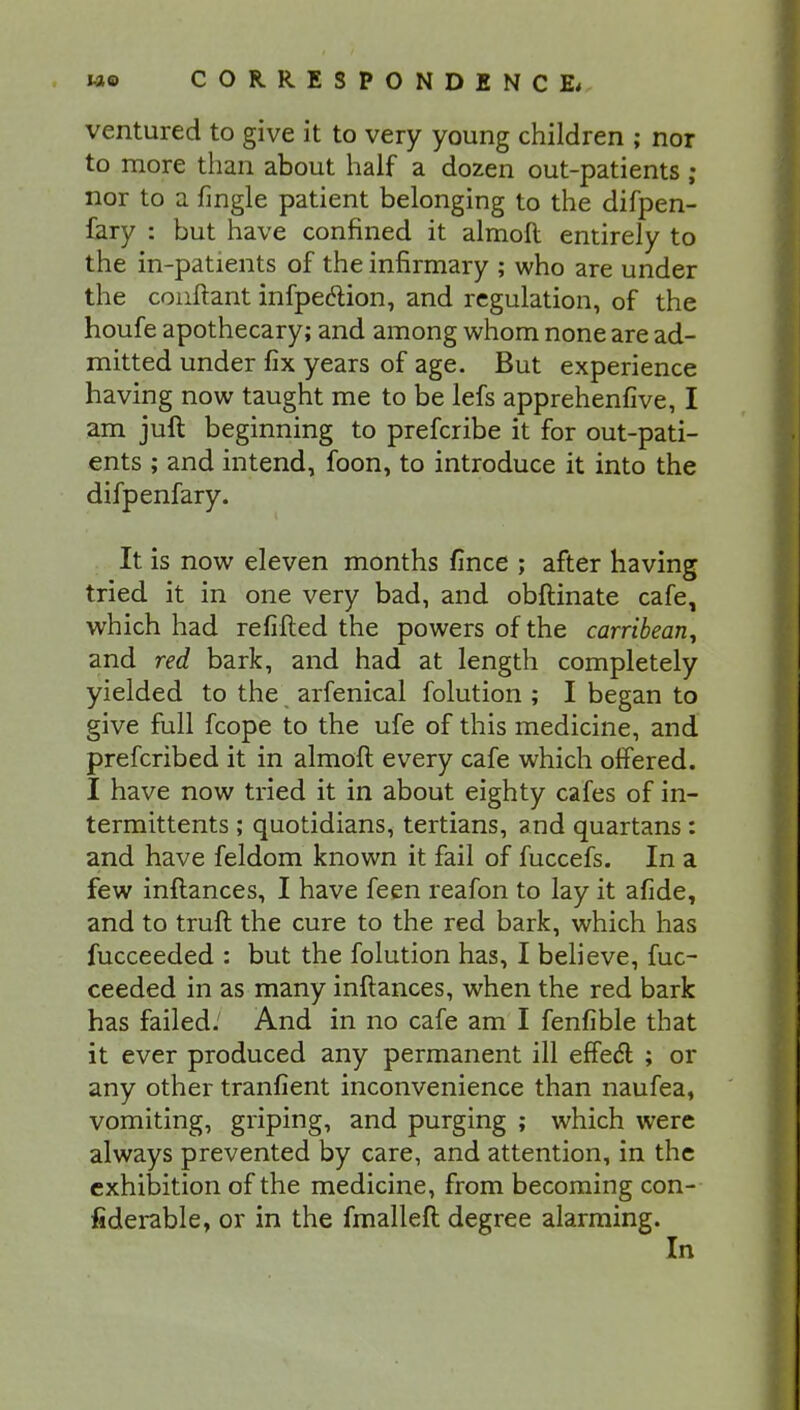 140 CORRESPONDENCE.

ventured to give it to very young children ; nor to more than about half a dozen out-patients ; nor to a fingle patient belonging to the difpenfary : but have confined it almoft entirely to the in-patients of the infirmary ; who are under the conftant infpection, and regulation, of the houfe apothecary; and among whom none are admitted under fix years of age. But experience having now taught me to be lefs apprehenfive, I am juft beginning to prefcribe it for out-patients ; and intend, foon, to introduce it into the difpenfary.

It is now eleven months fince ; after having tried it in one very bad, and obftinate cafe, which had refifted the powers of the carribean, and red bark, and had at length completely yielded to the arfenical folution ; I began to give full fcope to the ufe of this medicine, and prefcribed it in almoft every cafe which offered. I have now tried it in about eighty cafes of intermittents ; quotidians, tertians, and quartans : and have feldom known it fail of fuccefs. In a few inftances, I have feen reafon to lay it afide, and to truft the cure to the red bark, which has fucceeded : but the folution has, I believe, fucceeded in as many inftances, when the red bark has failed. And in no cafe am I fenfible that it ever produced any permanent ill effect ; or any other tranfient inconvenience than naufea, vomiting, griping, and purging ; which were always prevented by care, and attention, in the exhibition of the medicine, from becoming confiderable, or in the fmalleft degree alarming.

In